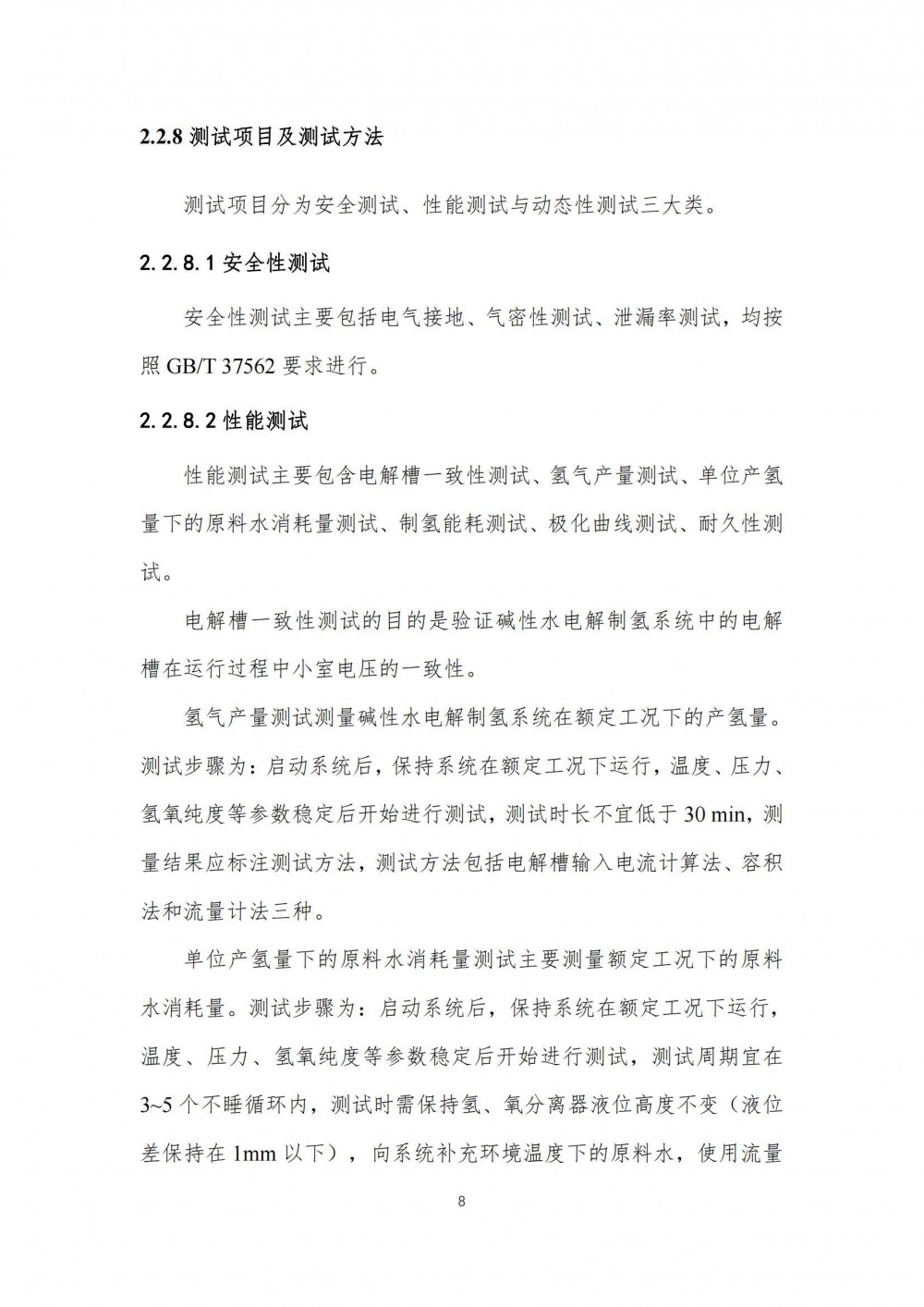 2.2.8 测试项目及测试方法

测试项目分为安全测试、性能测试与动态性测试三大类。

2.2.8.1 安全性测试

安全性测试主要包括电气接地、气密性测试、泄漏率测试，均按照 GB/T 37562 要求进行。

2.2.8.2 性能测试

性能测试主要包含电解槽一致性测试、氢气产量测试、单位产氢量下的原料水消耗量测试、制氢能耗测试、极化曲线测试、耐久性测试。

电解槽一致性测试的目的是验证碱性水电解制氢系统中的电解槽在运行过程中小室电压的一致性。

氢气产量测试测量碱性水电解制氢系统在额定工况下的产氢量。测试步骤为：启动系统后，保持系统在额定工况下运行，温度、压力、氢氧纯度等参数稳定后开始进行测试，测试时长不宜低于 30 min，测量结果应标注测试方法，测试方法包括电解槽输入电流计算法、容积法和流量计法三种。

单位产氢量下的原料水消耗量测试主要测量额定工况下的原料水消耗量。测试步骤为：启动系统后，保持系统在额定工况下运行，温度、压力、氢氧纯度等参数稳定后开始进行测试，测试周期宜在 3~5 个不睡循环内，测试时需保持氢、氧分离器液位高度不变（液位差保持在 1mm 以下），向系统补充环境温度下的原料水，使用流量

8